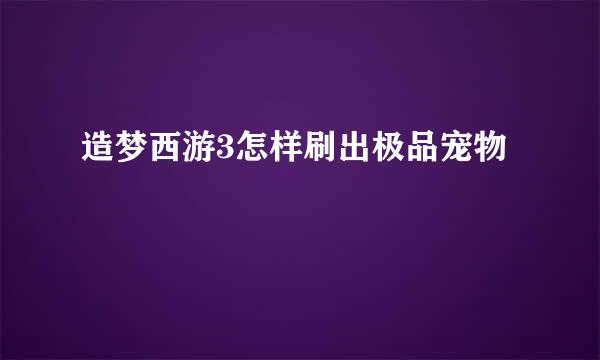 造梦西游3怎样刷出极品宠物